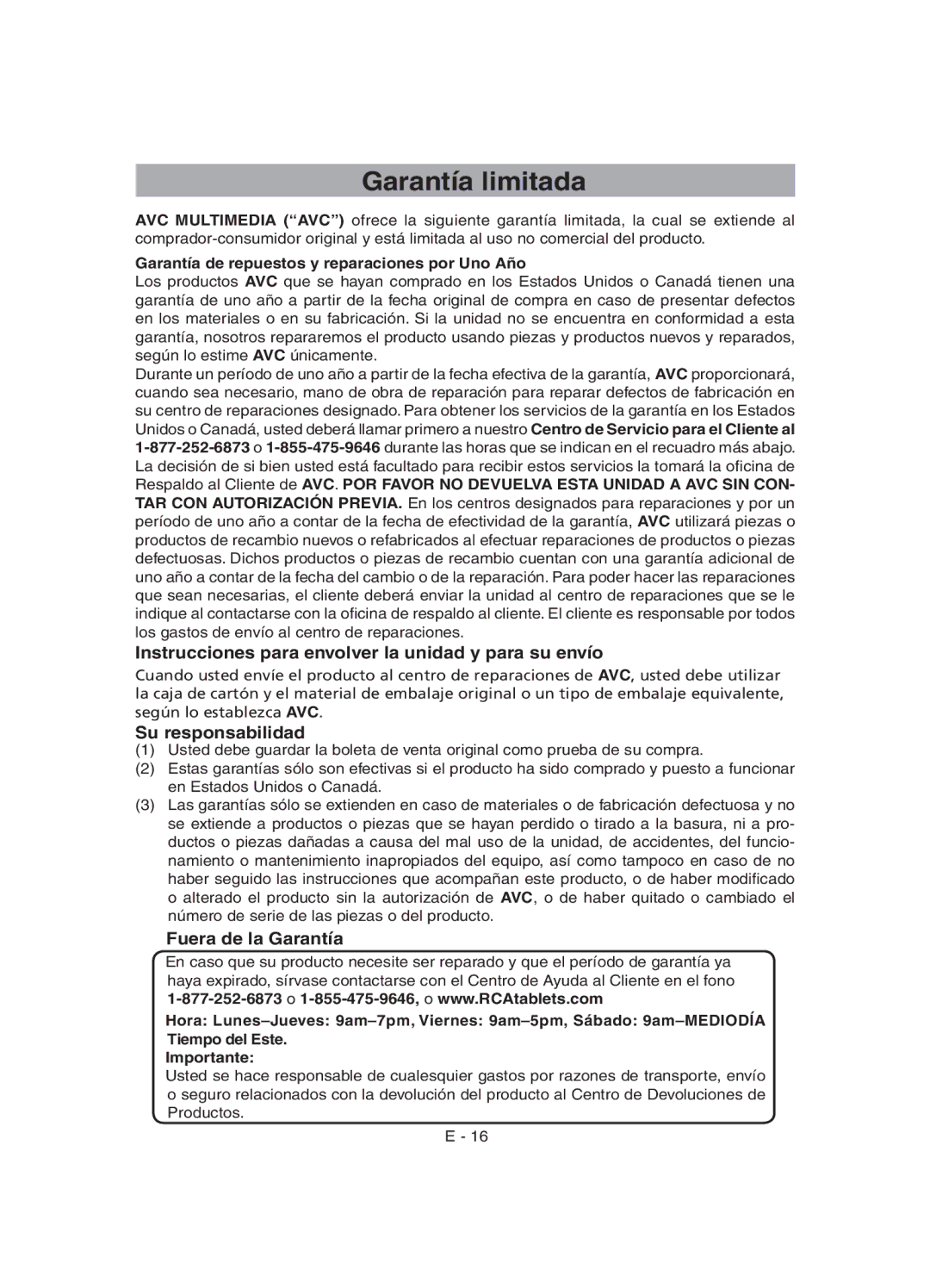 Garantía limitada

AVC MULTIMEDIA (“AVC”) ofrece la siguiente garantía limitada, la cual se extiende al comprador-consumidor original y está limitada al uso no comercial del producto.

Garantía de repuestos y reparaciones por Uno Año
Los productos AVC que se hayan comprado en los Estados Unidos o Canadá tienen una garantía de uno año a partir de la fecha original de compra en caso de presentar defectos en los materiales o en su fabricación. Si la unidad no se encuentra en conformidad a esta garantía, nosotros repararemos el producto usando piezas y productos nuevos y reparados, según lo estime AVC únicamente.
Durante un período de uno año a partir de la fecha efectiva de la garantía, AVC proporcionará, cuando sea necesario, mano de obra de reparación para reparar defectos de fabricación en su centro de reparaciones designado. Para obtener los servicios de la garantía en los Estados Unidos o Canadá, usted deberá llamar primero a nuestro Centro de Servicio para el Cliente al 1-877-252-6873 o 1-855-475-9646 durante las horas que se indican en el recuadro más abajo. La decisión de si bien usted está facultado para recibir estos servicios la tomará la oficina de Respaldo al Cliente de AVC. POR FAVOR NO DEVUELVA ESTA UNIDAD A AVC SIN CONTAR CON AUTORIZACIÓN PREVIA. En los centros designados para reparaciones y por un período de uno año a contar de la fecha de efectividad de la garantía, AVC utilizará piezas o productos de recambio nuevos o refabricados al efectuar reparaciones de productos o piezas defectuosas. Dichos productos o piezas de recambio cuentan con una garantía adicional de uno año a contar de la fecha del cambio o de la reparación. Para poder hacer las reparaciones que sean necesarias, el cliente deberá enviar la unidad al centro de reparaciones que se le indique al contactarse con la oficina de respaldo al cliente. El cliente es responsable por todos los gastos de envío al centro de reparaciones.

Instrucciones para envolver la unidad y para su envío
Cuando usted envíe el producto al centro de reparaciones de AVC, usted debe utilizar la caja de cartón y el material de embalaje original o un tipo de embalaje equivalente, según lo establezca AVC.

Su responsabilidad
(1) Usted debe guardar la boleta de venta original como prueba de su compra.
(2) Estas garantías sólo son efectivas si el producto ha sido comprado y puesto a funcionar en Estados Unidos o Canadá.
(3) Las garantías sólo se extienden en caso de materiales o de fabricación defectuosa y no se extiende a productos o piezas que se hayan perdido o tirado a la basura, ni a productos o piezas dañadas a causa del mal uso de la unidad, de accidentes, del funcionamiento o mantenimiento inapropiados del equipo, así como tampoco en caso de no haber seguido las instrucciones que acompañan este producto, o de haber modificado o alterado el producto sin la autorización de AVC, o de haber quitado o cambiado el número de serie de las piezas o del producto.

Fuera de la Garantía
En caso que su producto necesite ser reparado y que el período de garantía ya haya expirado, sírvase contactarse con el Centro de Ayuda al Cliente en el fono 1-877-252-6873 o 1-855-475-9646, o www.RCAtablets.com
Hora: Lunes–Jueves: 9am–7pm, Viernes: 9am–5pm, Sábado: 9am–MEDIODÍA Tiempo del Este.
Importante:
Usted se hace responsable de cualesquier gastos por razones de transporte, envío o seguro relacionados con la devolución del producto al Centro de Devoluciones de Productos.

E - 16